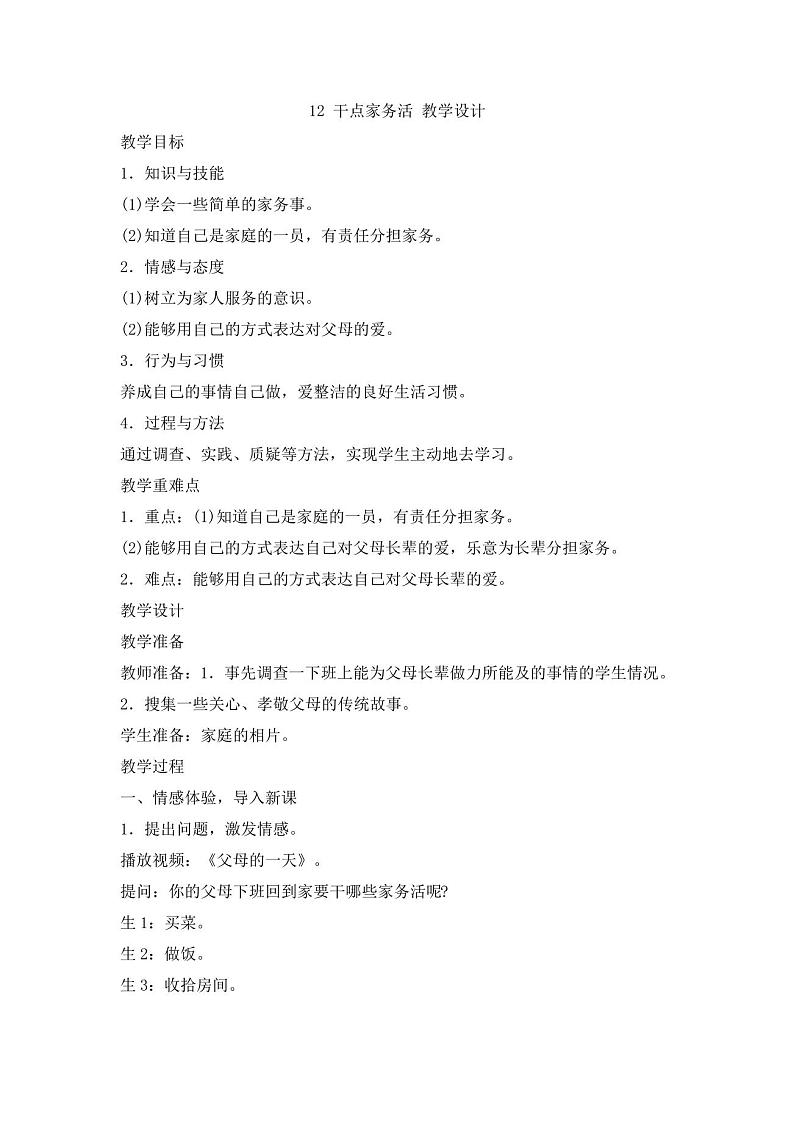 12 干点家务活 教学设计

教学目标

1．知识与技能

(1)学会一些简单的家务事。

(2)知道自己是家庭的一员，有责任分担家务。

2．情感与态度

(1)树立为家人服务的意识。

(2)能够用自己的方式表达对父母的爱。

3．行为与习惯

养成自己的事情自己做，爱整洁的良好生活习惯。

4．过程与方法

通过调查、实践、质疑等方法，实现学生主动地去学习。

教学重难点

1．重点：(1)知道自己是家庭的一员，有责任分担家务。

(2)能够用自己的方式表达自己对父母长辈的爱，乐意为长辈分担家务。

2．难点：能够用自己的方式表达自己对父母长辈的爱。

教学设计

教学准备

教师准备：1．事先调查一下班上能为父母长辈做力所能及的事情的学生情况。

2．搜集一些关心、孝敬父母的传统故事。

学生准备：家庭的相片。

教学过程

一、情感体验，导入新课

1．提出问题，激发情感。

播放视频：《父母的一天》。

提问：你的父母下班回到家要干哪些家务活呢?

生 1：买菜。

生 2：做饭。

生 3：收拾房间。